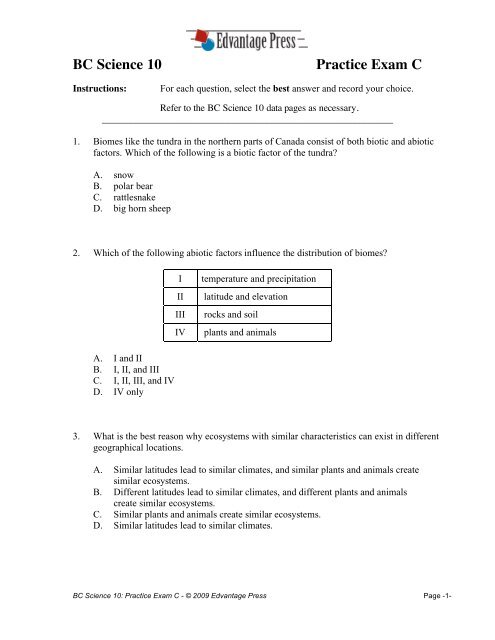 Edvantage Press

BC Science 10 Practice Exam C

Instructions: For each question, select the best answer and record your choice.

Refer to the BC Science 10 data pages as necessary.

1. Biomes like the tundra in the northern parts of Canada consist of both biotic and abiotic factors. Which of the following is a biotic factor of the tundra?

A. snow
B. polar bear
C. rattlesnake
D. big horn sheep

2. Which of the following abiotic factors influence the distribution of biomes?

| I | temperature and precipitation |
|---|---|
| II | latitude and elevation |
| III | rocks and soil |
| IV | plants and animals |

A. I and II
B. I, II, and III
C. I, II, III, and IV
D. IV only

3. What is the best reason why ecosystems with similar characteristics can exist in different geographical locations.

A. Similar latitudes lead to similar climates, and similar plants and animals create similar ecosystems.
B. Different latitudes lead to similar climates, and different plants and animals create similar ecosystems.
C. Similar plants and animals create similar ecosystems.
D. Similar latitudes lead to similar climates.

BC Science 10: Practice Exam C - © 2009 Edvantage Press Page -1-